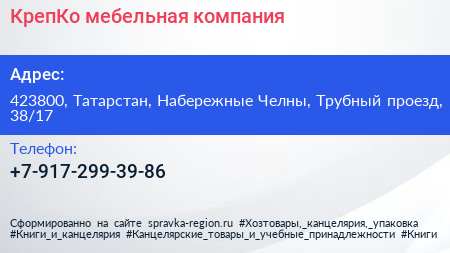 КрепКо мебельная компания

Адрес:

423800, Татарстан, Набережные Челны, Трубный проезд, 38/17

Телефон:

+7-917-299-39-86

Сформированно на сайте spravka-region.ru #Хозтовары,_канцелярия,_упаковка #Книги_и_канцелярия #Канцелярские_товары_и_учебные_принадлежности #Книги